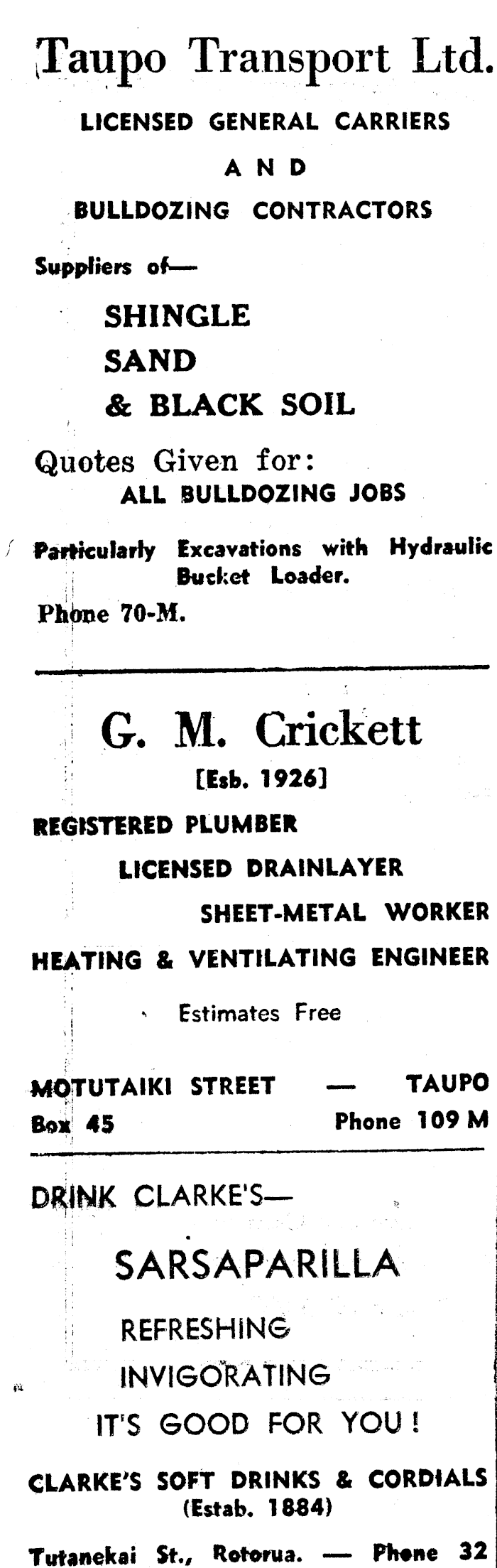 Taupo Transport Ltd.

LICENSED GENERAL CARRIERS

AND

BULLDOZING CONTRACTORS

Suppliers of—

SHINGLE
SAND
& BLACK SOIL

Quotes Given for:
ALL BULLDOZING JOBS

Particularly Excavations with Hydraulic Bucket Loader.

Phone 70-M.

G. M. Crickett

[Esb. 1926]

REGISTERED PLUMBER

LICENSED DRAINLAYER

SHEET-METAL WORKER

HEATING & VENTILATING ENGINEER

Estimates Free

MOTUTAIKI STREET — TAUPO
Box 45 Phone 109 M

DRINK CLARKE'S—

SARSAPARILLA

REFRESHING

INVIGORATING

IT'S GOOD FOR YOU!

CLARKE'S SOFT DRINKS & CORDIALS
(Estab. 1884)

Tutanekai St., Rotorua. — Phone 32